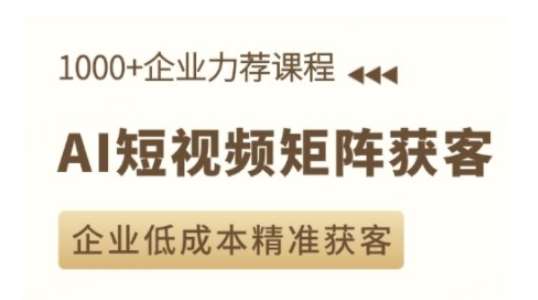 1000+企业力荐课程

AI短视频矩阵获客

企业低成本精准获客